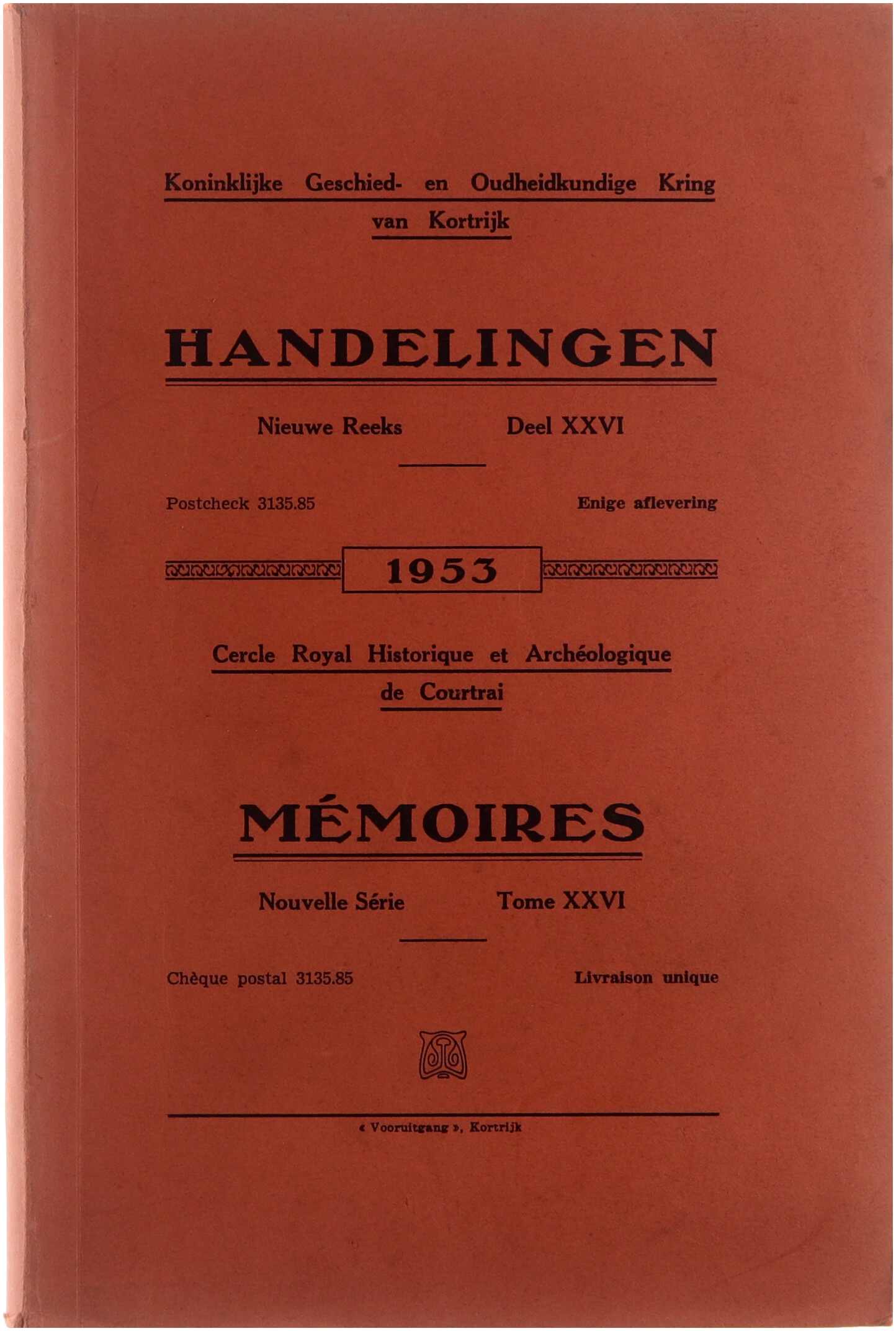 Koninklijke Geschied- en Oudheidkundige Kring van Kortrijk

HANDELINGEN

Nieuwe Reeks Deel XXVI

Postcheck 3135.85 Enige aflevering

1953

Cercle Royal Historique et Archéologique de Courtrai

MÉMOIRES

Nouvelle Série Tome XXVI

Chèque postal 3135.85 Livraison unique

« Vooruitgang », Kortrijk